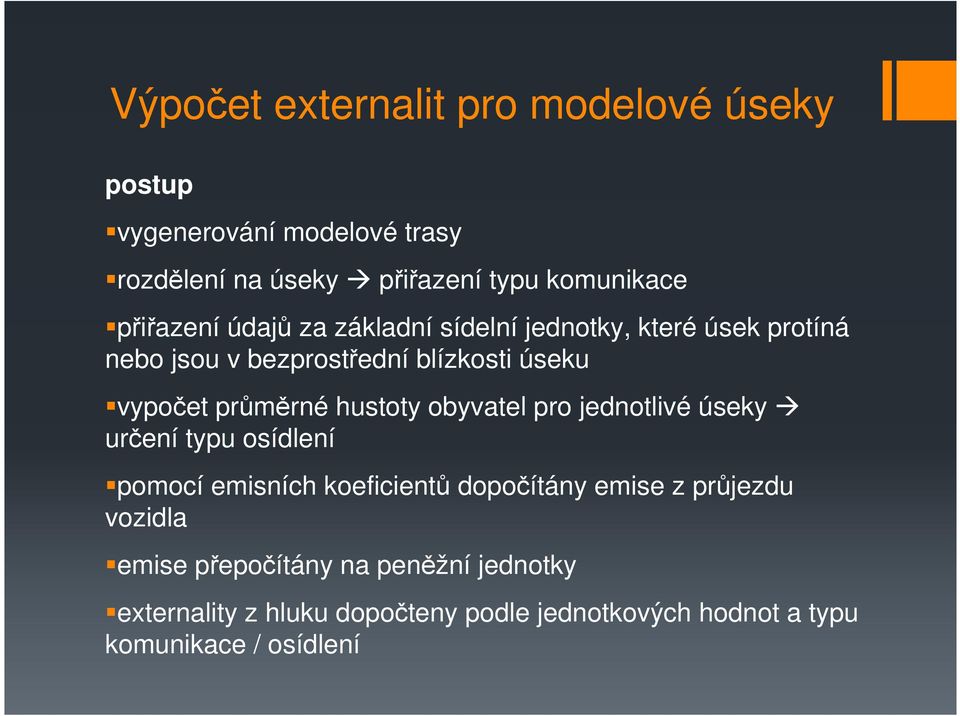 Výpočet externalit pro modelové úseky

postup

▪vygenerování modelové trasy

▪rozdělení na úseky → přiřazení typu komunikace

▪přiřazení údajů za základní sídelní jednotky, které úsek protíná nebo jsou v bezprostřední blízkosti úseku

▪vypočet průměrné hustoty obyvatel pro jednotlivé úseky → určení typu osídlení

▪pomocí emisních koeficientů dopočítány emise z průjezdu vozidla

▪emise přepočítány na peněžní jednotky

▪externality z hluku dopočteny podle jednotkových hodnot a typu komunikace / osídlení